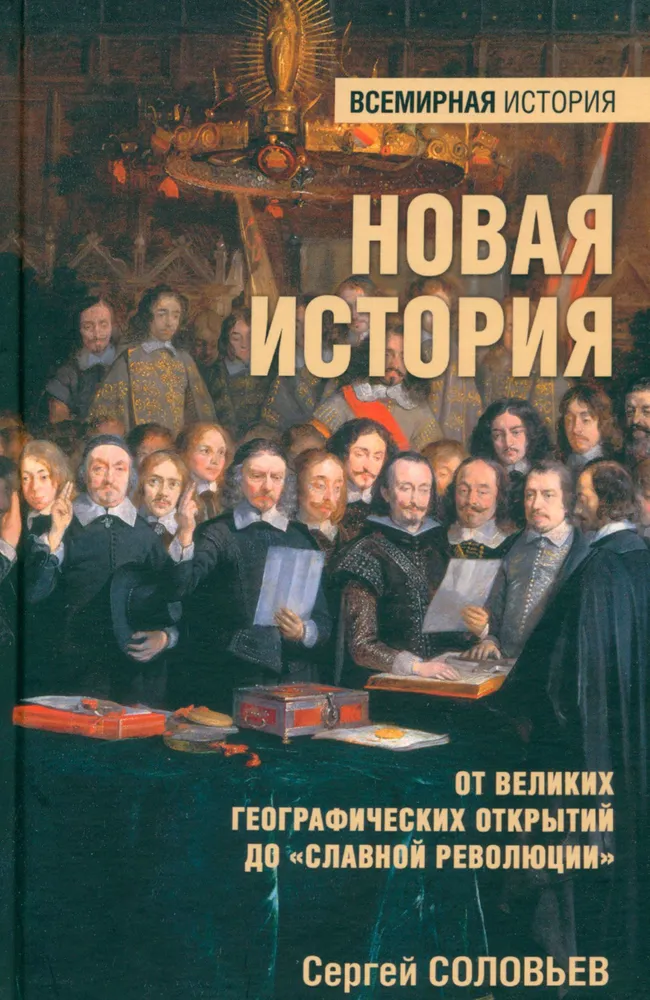 ВСЕМИРНАЯ ИСТОРИЯ

НОВАЯ ИСТОРИЯ

ОТ ВЕЛИКИХ ГЕОГРАФИЧЕСКИХ ОТКРЫТИЙ ДО «СЛАВНОЙ РЕВОЛЮЦИИ»

Сергей СОЛОВЬЕВ